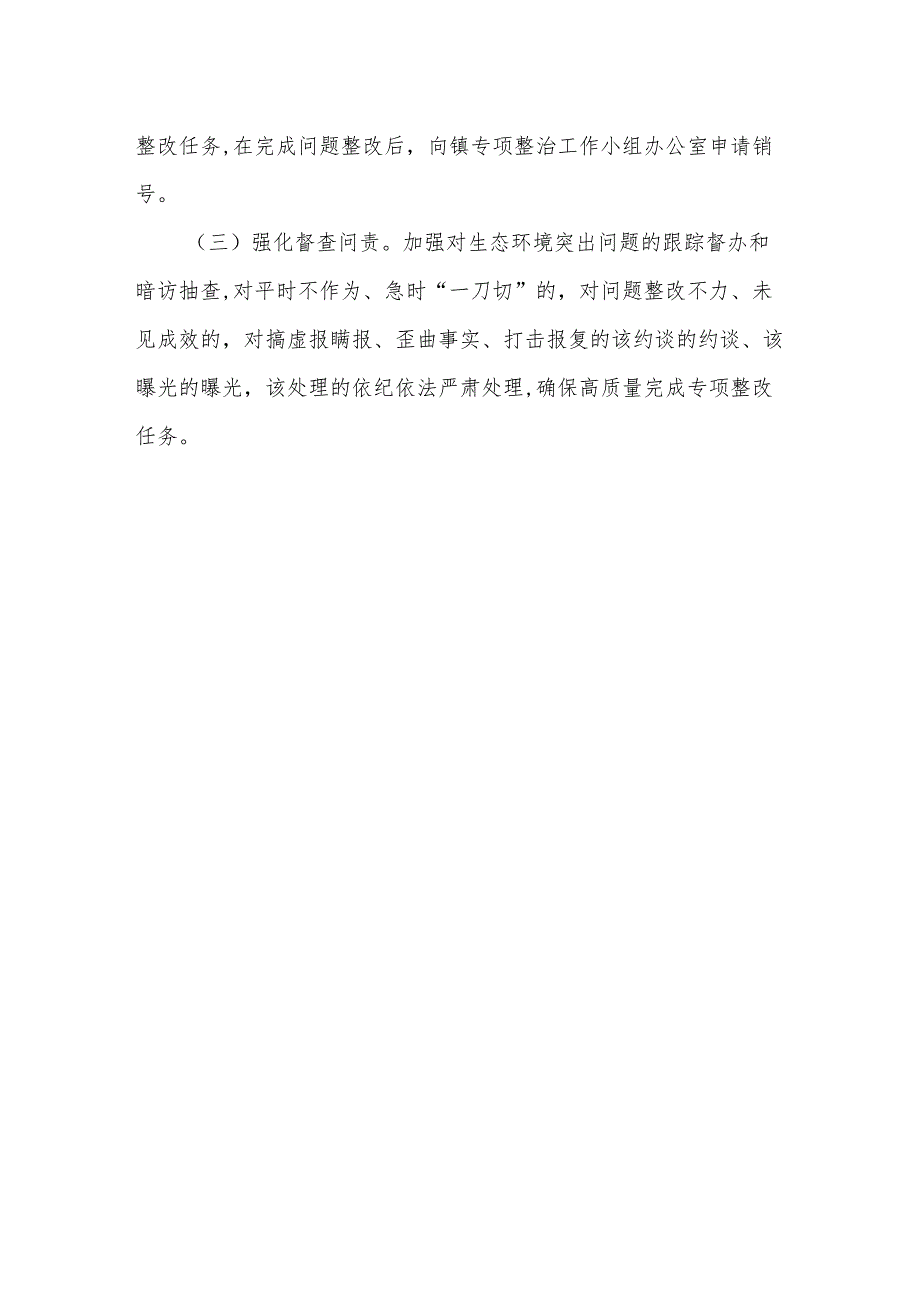 整改任务,在完成问题整改后，向镇专项整治工作小组办公室申请销号。

（三）强化督查问责。加强对生态环境突出问题的跟踪督办和暗访抽查,对平时不作为、急时“一刀切”的，对问题整改不力、未见成效的，对搞虚报瞒报、歪曲事实、打击报复的该约谈的约谈、该曝光的曝光，该处理的依纪依法严肃处理,确保高质量完成专项整改任务。